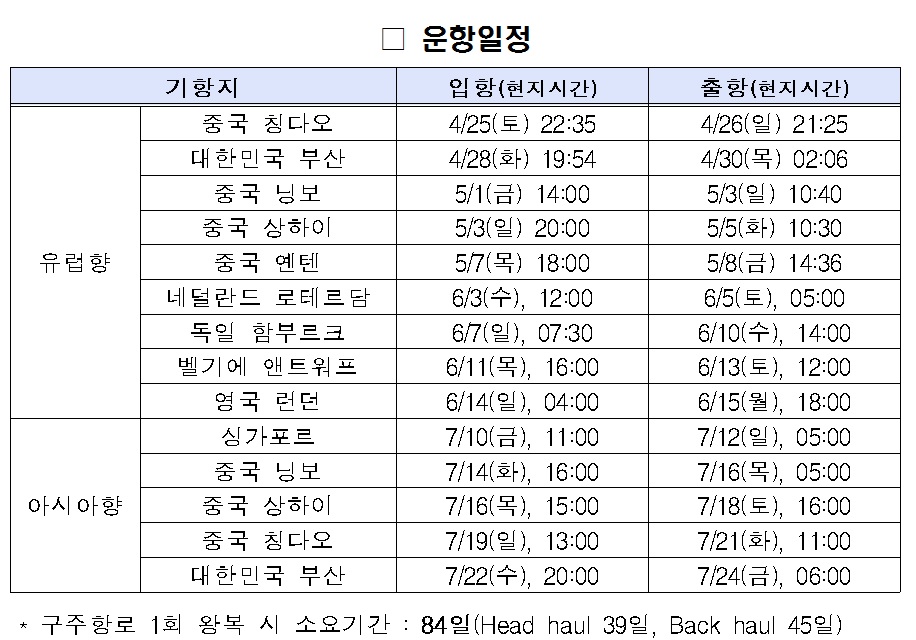 ☐ 운항일정

| 기항지 | | 입항(현지시간) | 출항(현지시간) |
|---|---|---|---|
| 유럽향 | 중국 칭다오 | 4/25(토) 22:35 | 4/26(일) 21:25 |
| | 대한민국 부산 | 4/28(화) 19:54 | 4/30(목) 02:06 |
| | 중국 닝보 | 5/1(금) 14:00 | 5/3(일) 10:40 |
| | 중국 상하이 | 5/3(일) 20:00 | 5/5(화) 10:30 |
| | 중국 옌텐 | 5/7(목) 18:00 | 5/8(금) 14:36 |
| | 네덜란드 로테르담 | 6/3(수), 12:00 | 6/5(토), 05:00 |
| | 독일 함부르크 | 6/7(일), 07:30 | 6/10(수), 14:00 |
| | 벨기에 앤트워프 | 6/11(목), 16:00 | 6/13(토), 12:00 |
| | 영국 런던 | 6/14(일), 04:00 | 6/15(월), 18:00 |
| 아시아향 | 싱가포르 | 7/10(금), 11:00 | 7/12(일), 05:00 |
| | 중국 닝보 | 7/14(화), 16:00 | 7/16(목), 05:00 |
| | 중국 상하이 | 7/16(목), 15:00 | 7/18(토), 16:00 |
| | 중국 칭다오 | 7/19(일), 13:00 | 7/21(화), 11:00 |
| | 대한민국 부산 | 7/22(수), 20:00 | 7/24(금), 06:00 |

* 구주항로 1회 왕복 시 소요기간 : 84일(Head haul 39일, Back haul 45일)